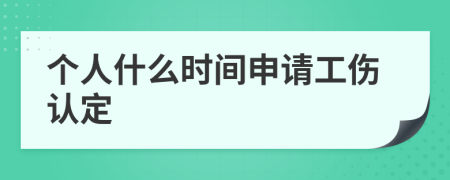 个人什么时间申请工伤认定